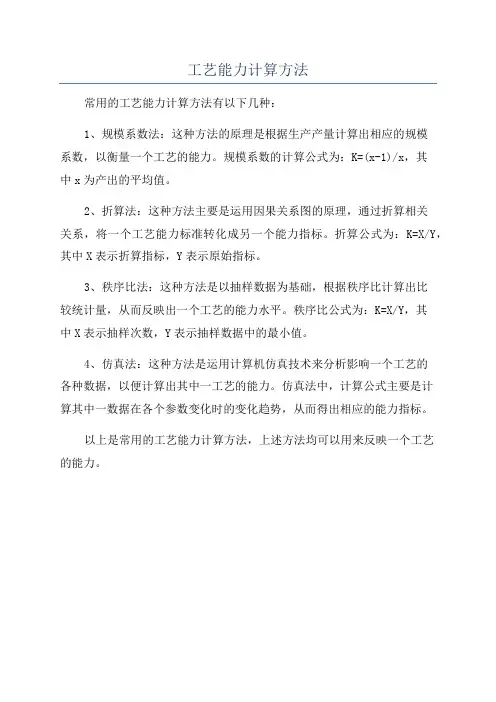 工艺能力计算方法

常用的工艺能力计算方法有以下几种：

1、规模系数法：这种方法的原理是根据生产产量计算出相应的规模系数，以衡量一个工艺的能力。规模系数的计算公式为：$K=(x-1)/x$，其中 x 为产出的平均值。

2、折算法：这种方法主要是运用因果关系图的原理，通过折算相关关系，将一个工艺能力标准转化成另一个能力指标。折算公式为：$K=X/Y$，其中 X 表示折算指标，Y 表示原始指标。

3、秩序比法：这种方法是以抽样数据为基础，根据秩序比计算出比较统计量，从而反映出一个工艺的能力水平。秩序比公式为：$K=X/Y$，其中 X 表示抽样次数，Y 表示抽样数据中的最小值。

4、仿真法：这种方法是运用计算机仿真技术来分析影响一个工艺的各种数据，以便计算出其中一工艺的能力。仿真法中，计算公式主要是计算其中一数据在各个参数变化时的变化趋势，从而得出相应的能力指标。

以上是常用的工艺能力计算方法，上述方法均可以用来反映一个工艺的能力。